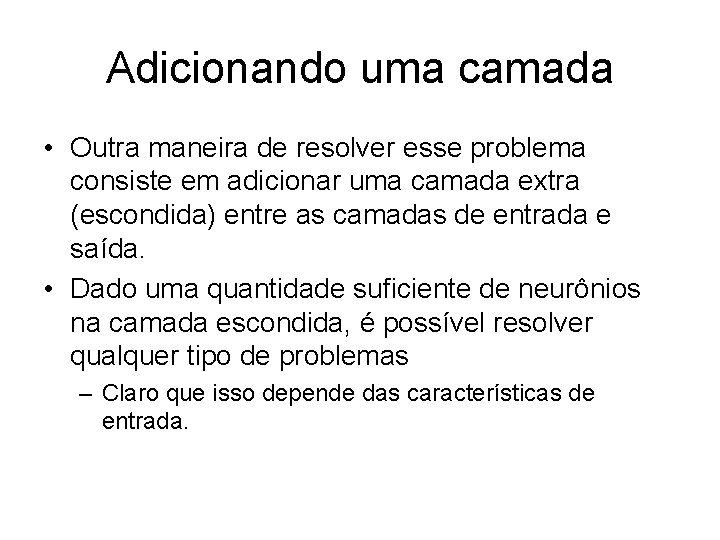 Adicionando uma camada

• Outra maneira de resolver esse problema consiste em adicionar uma camada extra (escondida) entre as camadas de entrada e saída.

• Dado uma quantidade suficiente de neurônios na camada escondida, é possível resolver qualquer tipo de problemas

– Claro que isso depende das características de entrada.